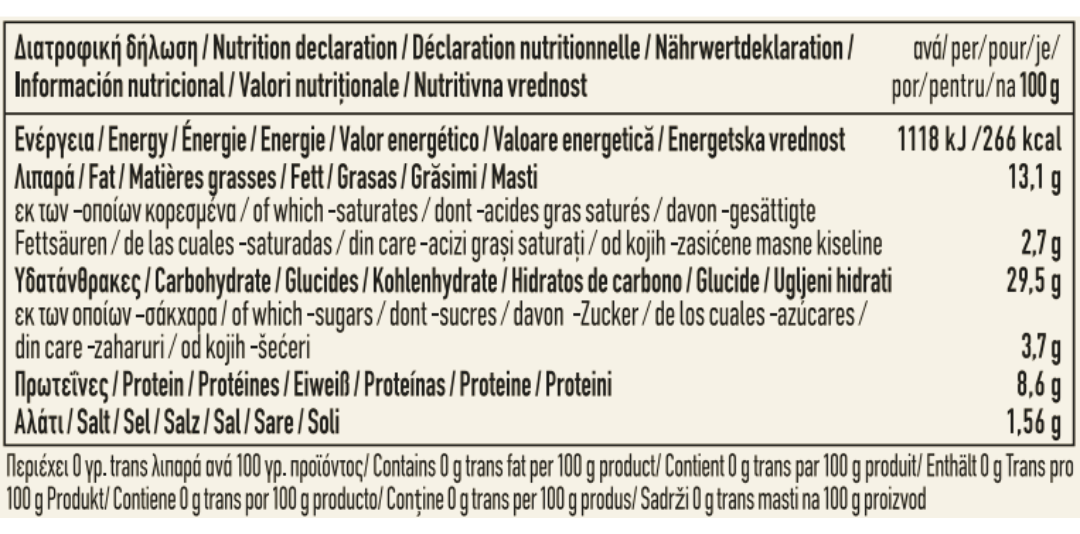 | Διατροφική δήλωση / Nutrition declaration / Déclaration nutritionnelle / Nährwertdeklaration / Información nutricional / Valori nutriționale / Nutritivna vrednost | ανά/ per/ pour/ je/ por/ pentru/ na 100 g |
|---|---|
| Ενέργεια / Energy / Énergie / Energie / Valor energético / Valoare energetică / Energetska vrednost | 1118 kJ /266 kcal |
| Λιπαρά / Fat / Matières grasses / Fett / Grasas / Grăsimi / Masti | 13,1 g |
| εκ των –οποίων κορεσμένα / of which -saturates / dont -acides gras saturés / davon -gesättigte Fettsäuren / de las cuales -saturadas / din care -acizi grași saturați / od kojih -zasićene masne kiseline | 2,7 g |
| Υδατάνθρακες / Carbohydrate / Glucides / Kohlenhydrate / Hidratos de carbono / Glucide / Ugljeni hidrati | 29,5 g |
| εκ των οποίων -σάκχαρα / of which -sugars / dont -sucres / davon -Zucker / de los cuales -azúcares / din care -zaharuri / od kojih -šećeri | 3,7 g |
| Πρωτεΐνες / Protein / Protéines / Eiweiß / Proteínas / Proteine / Proteini | 8,6 g |
| Αλάτι / Salt / Sel / Salz / Sal / Sare / Soli | 1,56 g |

Περιέχει 0 γρ. trans λιπαρά ανά 100 γρ. προϊόντος/ Contains 0 g trans fat per 100 g product/ Contient 0 g trans par 100 g produit/ Enthält 0 g Trans pro 100 g Produkt/ Contiene 0 g trans por 100 g producto/ Conține 0 g trans per 100 g produs/ Sadrži 0 g trans masti na 100 g proizvod